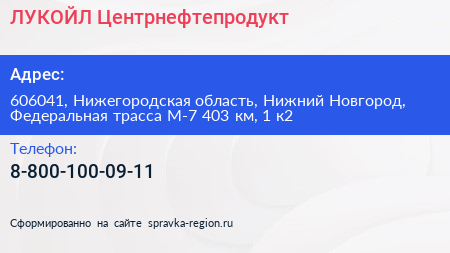 ЛУКОЙЛ Центрнефтепродукт

Адрес:

606041, Нижегородская область, Нижний Новгород, Федеральная трасса М-7 403 км, 1 к2

Телефон:

8-800-100-09-11

Сформированно на сайте spravka-region.ru